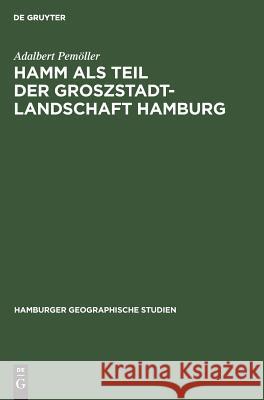 DE GRUYTER

Adalbert Pemöller

HAMM ALS TEIL DER GROSZSTADT-LANDSCHAFT HAMBURG

HAMBURGER GEOGRAPHISCHE STUDIEN

DE G

Kraina Książek